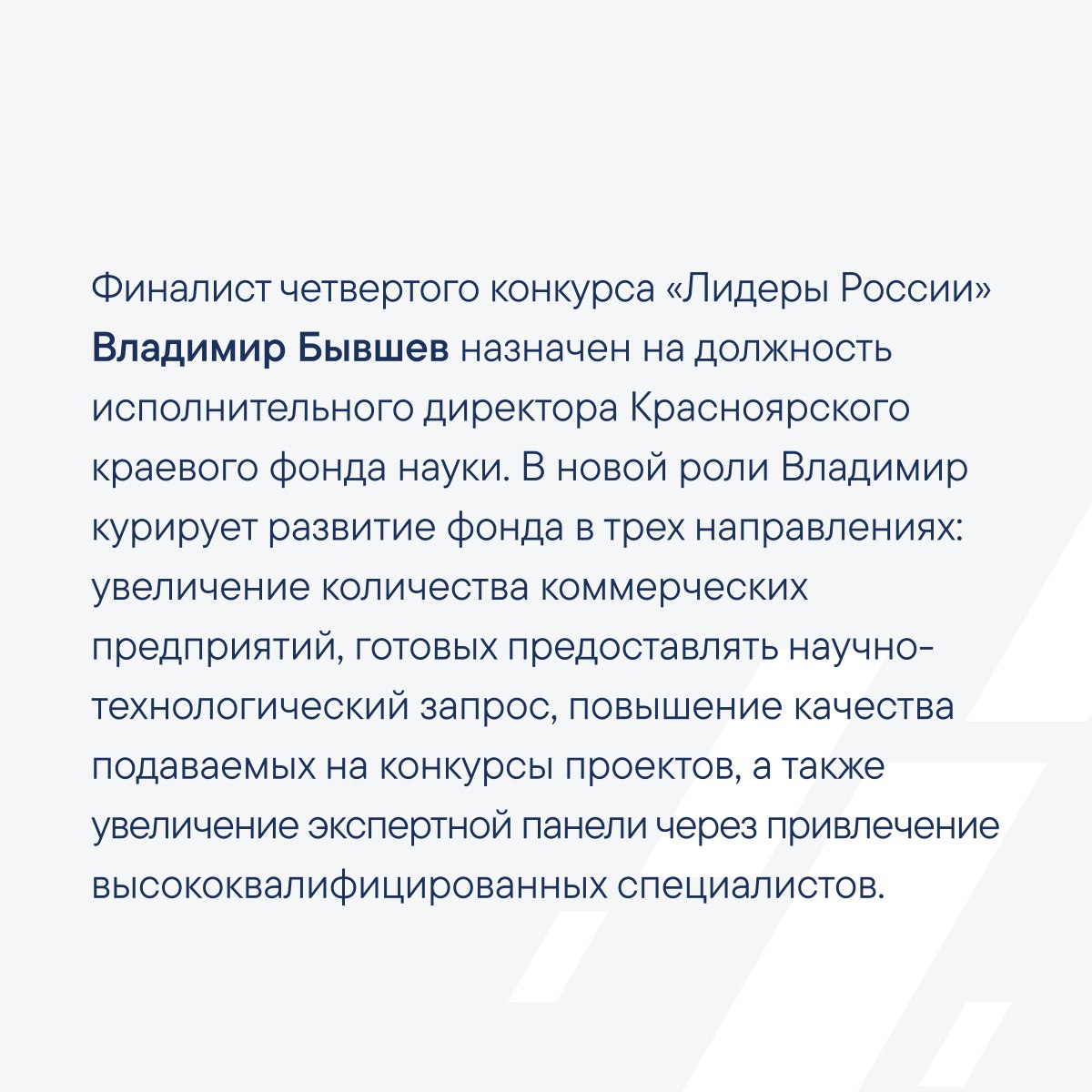 Финалист четвертого конкурса «Лидеры России» Владимир Бывшев назначен на должность исполнительного директора Красноярского краевого фонда науки. В новой роли Владимир курирует развитие фонда в трех направлениях: увеличение количества коммерческих предприятий, готовых предоставлять научно-технологический запрос, повышение качества подаваемых на конкурсы проектов, а также увеличение экспертной панели через привлечение высококвалифицированных специалистов.